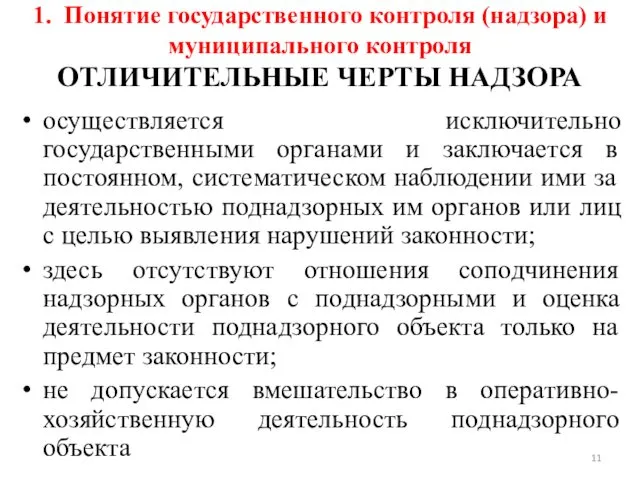 1. Понятие государственного контроля (надзора) и муниципального контроля

ОТЛИЧИТЕЛЬНЫЕ ЧЕРТЫ НАДЗОРА

• осуществляется исключительно государственными органами и заключается в постоянном, систематическом наблюдении ими за деятельностью поднадзорных им органов или лиц с целью выявления нарушений законности;

• здесь отсутствуют отношения соподчинения надзорных органов с поднадзорными и оценка деятельности поднадзорного объекта только на предмет законности;

• не допускается вмешательство в оперативно-хозяйственную деятельность поднадзорного объекта

11